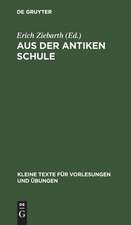 DE GRUYTER

Erich Ziebarth (Ed.)
AUS DER ANTIKEN SCHULE

KLEINE TEXTE FÜR VORLESUNGEN UND ÜBUNGEN

DE
G